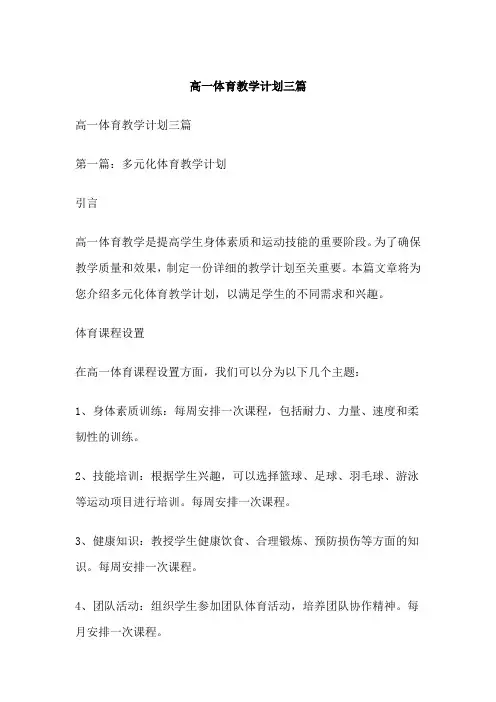 高一体育教学计划三篇

高一体育教学计划三篇

第一篇：多元化体育教学计划

引言

高一体育教学是提高学生身体素质和运动技能的重要阶段。为了确保教学质量和效果，制定一份详细的教学计划至关重要。本篇文章将为您介绍多元化体育教学计划，以满足学生的不同需求和兴趣。

体育课程设置

在高一体育课程设置方面，我们可以分为以下几个主题：

1、身体素质训练：每周安排一次课程，包括耐力、力量、速度和柔韧性的训练。

2、技能培训：根据学生兴趣，可以选择篮球、足球、羽毛球、游泳等运动项目进行培训。每周安排一次课程。

3、健康知识：教授学生健康饮食、合理锻炼、预防损伤等方面的知识。每周安排一次课程。

4、团队活动：组织学生参加团队体育活动，培养团队协作精神。每月安排一次课程。